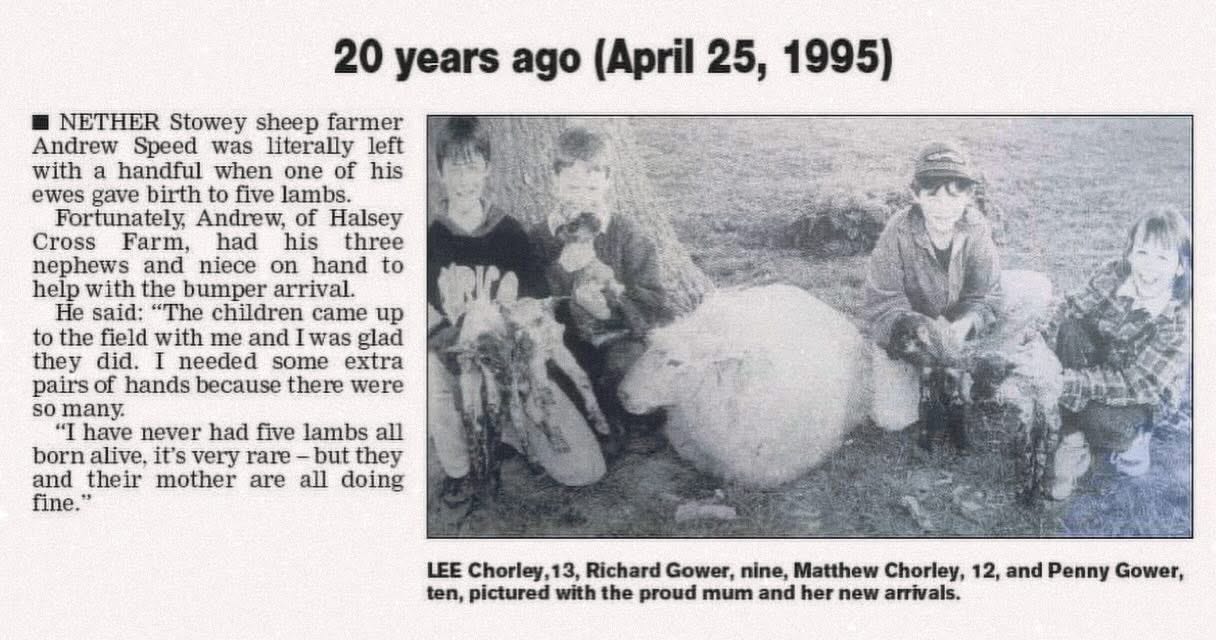 20 years ago (April 25, 1995)

■ NETHER Stowey sheep farmer Andrew Speed was literally left with a handful when one of his ewes gave birth to five lambs.

Fortunately, Andrew, of Halsey Cross Farm, had his three nephews and niece on hand to help with the bumper arrival.

He said: "The children came up to the field with me and I was glad they did. I needed some extra pairs of hands because there were so many.

"I have never had five lambs all born alive, it's very rare – but they and their mother are all doing fine."

LEE Chorley,13, Richard Gower, nine, Matthew Chorley, 12, and Penny Gower, ten, pictured with the proud mum and her new arrivals.